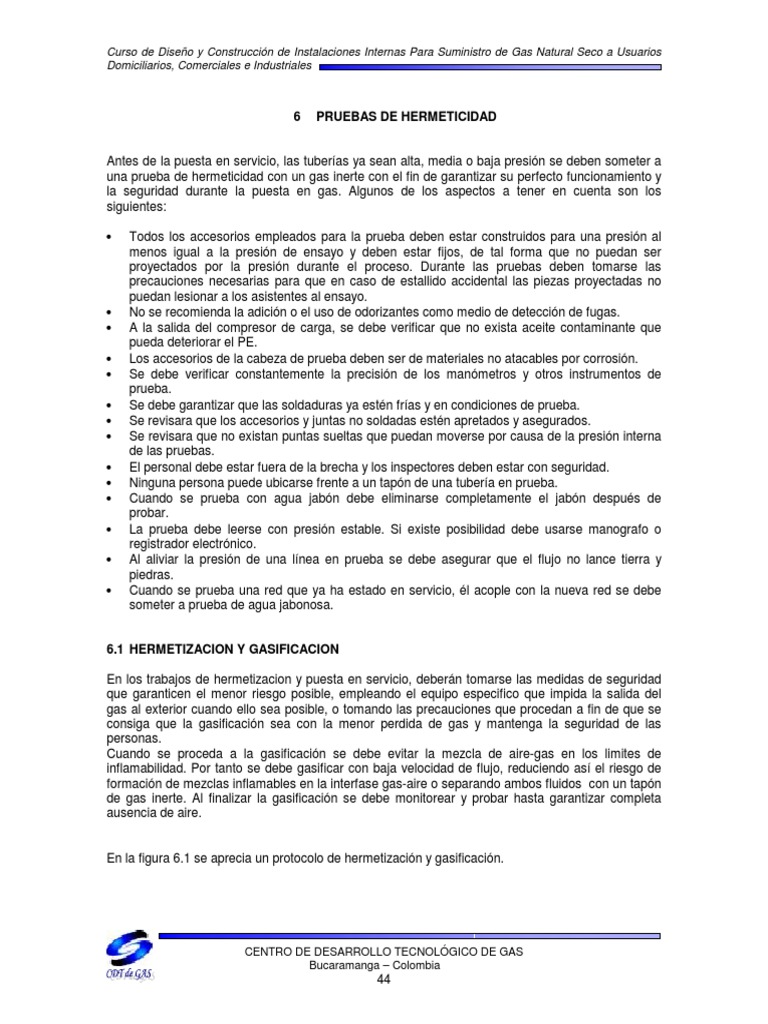 Curso de Diseño y Construcción de Instalaciones Internas Para Suministro de Gas Natural Seco a Usuarios Domiciliarios, Comerciales e Industriales

6 PRUEBAS DE HERMETICIDAD

Antes de la puesta en servicio, las tuberías ya sean alta, media o baja presión se deben someter a una prueba de hermeticidad con un gas inerte con el fin de garantizar su perfecto funcionamiento y la seguridad durante la puesta en gas. Algunos de los aspectos a tener en cuenta son los siguientes:

• Todos los accesorios empleados para la prueba deben estar construidos para una presión al menos igual a la presión de ensayo y deben estar fijos, de tal forma que no puedan ser proyectados por la presión durante el proceso. Durante las pruebas deben tomarse las precauciones necesarias para que en caso de estallido accidental las piezas proyectadas no puedan lesionar a los asistentes al ensayo.
• No se recomienda la adición o el uso de odorizantes como medio de detección de fugas.
• A la salida del compresor de carga, se debe verificar que no exista aceite contaminante que pueda deteriorar el PE.
• Los accesorios de la cabeza de prueba deben ser de materiales no atacables por corrosión.
• Se debe verificar constantemente la precisión de los manómetros y otros instrumentos de prueba.
• Se debe garantizar que las soldaduras ya estén frías y en condiciones de prueba.
• Se revisara que los accesorios y juntas no soldadas estén apretados y asegurados.
• Se revisara que no existan puntas sueltas que puedan moverse por causa de la presión interna de las pruebas.
• El personal debe estar fuera de la brecha y los inspectores deben estar con seguridad.
• Ninguna persona puede ubicarse frente a un tapón de una tubería en prueba.
• Cuando se prueba con agua jabón debe eliminarse completamente el jabón después de probar.
• La prueba debe leerse con presión estable. Si existe posibilidad debe usarse manografo o registrador electrónico.
• Al aliviar la presión de una línea en prueba se debe asegurar que el flujo no lance tierra y piedras.
• Cuando se prueba una red que ya ha estado en servicio, él acople con la nueva red se debe someter a prueba de agua jabonosa.

6.1 HERMETIZACION Y GASIFICACION

En los trabajos de hermetizacion y puesta en servicio, deberán tomarse las medidas de seguridad que garanticen el menor riesgo posible, empleando el equipo especifico que impida la salida del gas al exterior cuando ello sea posible, o tomando las precauciones que procedan a fin de que se consiga que la gasificación sea con la menor perdida de gas y mantenga la seguridad de las personas.
Cuando se proceda a la gasificación se debe evitar la mezcla de aire-gas en los limites de inflamabilidad. Por tanto se debe gasificar con baja velocidad de flujo, reduciendo así el riesgo de formación de mezclas inflamables en la interfase gas-aire o separando ambos fluidos con un tapón de gas inerte. Al finalizar la gasificación se debe monitorear y probar hasta garantizar completa ausencia de aire.

En la figura 6.1 se aprecia un protocolo de hermetización y gasificación.

CDT de GAS

CENTRO DE DESARROLLO TECNOLÓGICO DE GAS
Bucaramanga – Colombia
44